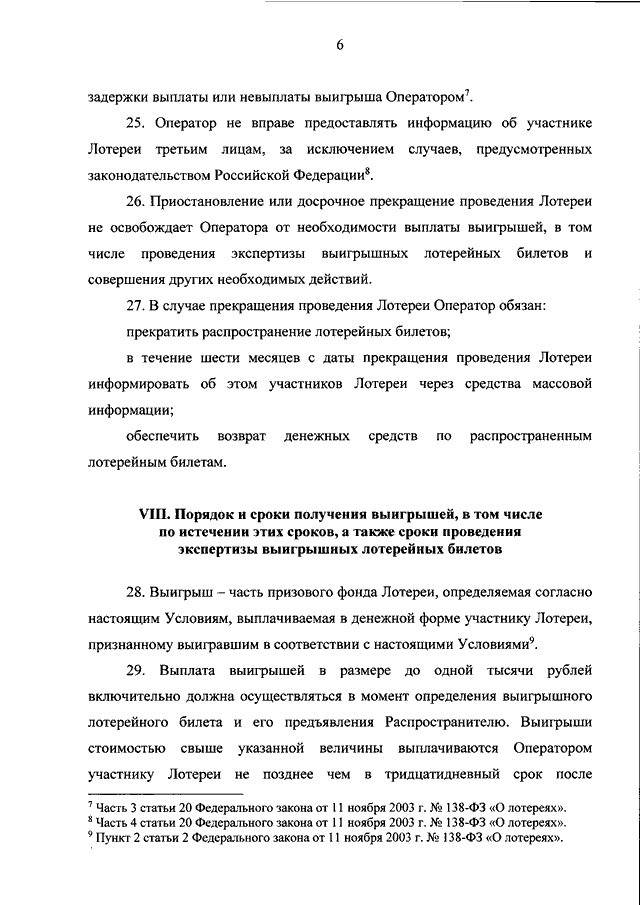 6

задержки выплаты или невыплаты выигрыша Оператором$^7$.

25. Оператор не вправе предоставлять информацию об участнике Лотереи третьим лицам, за исключением случаев, предусмотренных законодательством Российской Федерации$^8$.

26. Приостановление или досрочное прекращение проведения Лотереи не освобождает Оператора от необходимости выплаты выигрышей, в том числе проведения экспертизы выигрышных лотерейных билетов и совершения других необходимых действий.

27. В случае прекращения проведения Лотереи Оператор обязан:

прекратить распространение лотерейных билетов;

в течение шести месяцев с даты прекращения проведения Лотереи информировать об этом участников Лотереи через средства массовой информации;

обеспечить возврат денежных средств по распространенным лотерейным билетам.

VIII. Порядок и сроки получения выигрышей, в том числе по истечении этих сроков, а также сроки проведения экспертизы выигрышных лотерейных билетов

28. Выигрыш – часть призового фонда Лотереи, определяемая согласно настоящим Условиям, выплачиваемая в денежной форме участнику Лотереи, признанному выигравшим в соответствии с настоящими Условиями$^9$.

29. Выплата выигрышей в размере до одной тысячи рублей включительно должна осуществляться в момент определения выигрышного лотерейного билета и его предъявления Распространителю. Выигрыши стоимостью свыше указанной величины выплачиваются Оператором участнику Лотереи не позднее чем в тридцатидневный срок после

$^7$ Часть 3 статьи 20 Федерального закона от 11 ноября 2003 г. № 138-ФЗ «О лотереях».
$^8$ Часть 4 статьи 20 Федерального закона от 11 ноября 2003 г. № 138-ФЗ «О лотереях».
$^9$ Пункт 2 статьи 2 Федерального закона от 11 ноября 2003 г. № 138-ФЗ «О лотереях».